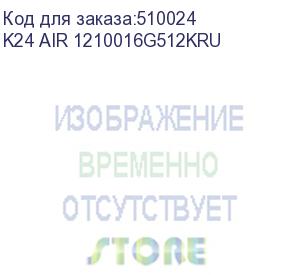 Код для заказа:510024
K24 AIR 1210016G512KRU

ИЗОБРАЖЕНИЕ
ВРЕМЕННО
ОТСУТСТВУЕТ
STORE